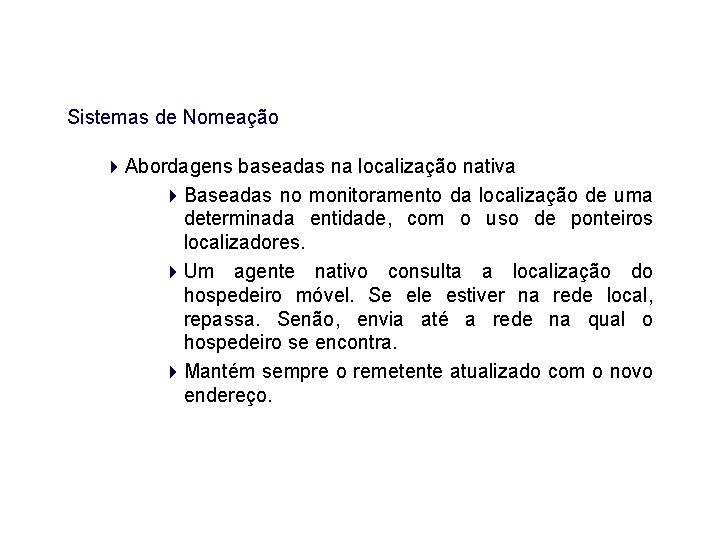 Sistemas de Nomeação

Abordagens baseadas na localização nativa

Baseadas no monitoramento da localização de uma determinada entidade, com o uso de ponteiros localizadores.

Um agente nativo consulta a localização do hospedeiro móvel. Se ele estiver na rede local, repassa. Senão, envia até a rede na qual o hospedeiro se encontra.

Mantém sempre o remetente atualizado com o novo endereço.